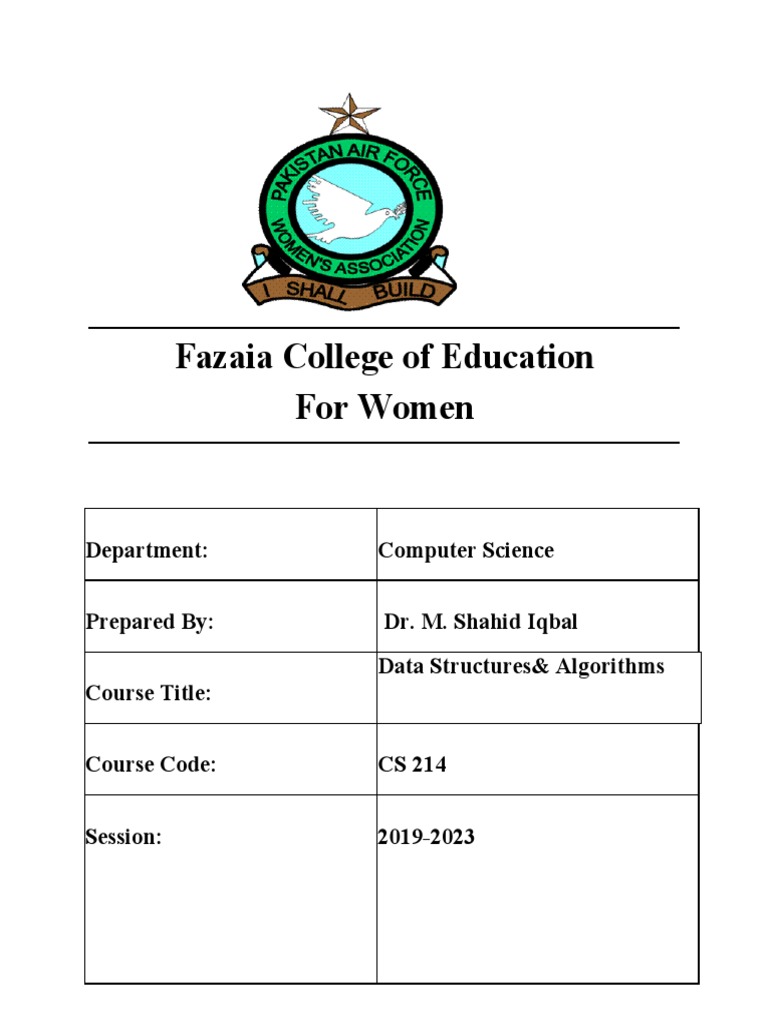 PAKISTAN AIR FORCE
WOMEN'S ASSOCIATION
I SHALL BUILD

Fazaia College of Education
For Women

| Department: | Computer Science |
|---|---|
| Prepared By: | Dr. M. Shahid Iqbal |
| Course Title: | Data Structures& Algorithms |
| Course Code: | CS 214 |
| Session: | 2019-2023 |